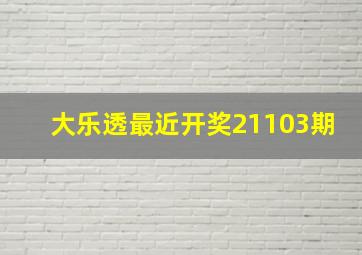 大乐透最近开奖21103期